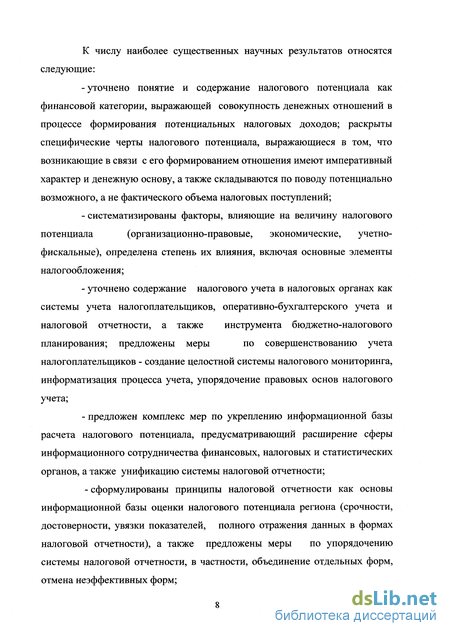 К числу наиболее существенных научных результатов относятся следующие:

- уточнено понятие и содержание налогового потенциала как финансовой категории, выражающей совокупность денежных отношений в процессе формирования потенциальных налоговых доходов; раскрыты специфические черты налогового потенциала, выражающиеся в том, что возникающие в связи с его формированием отношения имеют императивный характер и денежную основу, а также складываются по поводу потенциально возможного, а не фактического объема налоговых поступлений;

- систематизированы факторы, влияющие на величину налогового потенциала (организационно-правовые, экономические, учетно-фискальные), определена степень их влияния, включая основные элементы налогообложения;

- уточнено содержание налогового учета в налоговых органах как системы учета налогоплательщиков, оперативно-бухгалтерского учета и налоговой отчетности, а также инструмента бюджетно-налогового планирования; предложены меры по совершенствованию учета налогоплательщиков - создание целостной системы налогового мониторинга, информатизация процесса учета, упорядочение правовых основ налогового учета;

- предложен комплекс мер по укреплению информационной базы расчета налогового потенциала, предусматривающий расширение сферы информационного сотрудничества финансовых, налоговых и статистических органов, а также унификацию системы налоговой отчетности;

- сформулированы принципы налоговой отчетности как основы информационной базы оценки налогового потенциала региона (срочности, достоверности, увязки показателей, полного отражения данных в формах налоговой отчетности), а также предложены меры по упорядочению системы налоговой отчетности, в частности, объединение отдельных форм, отмена неэффективных форм;

8

dsLib.net
библиотека диссертаций